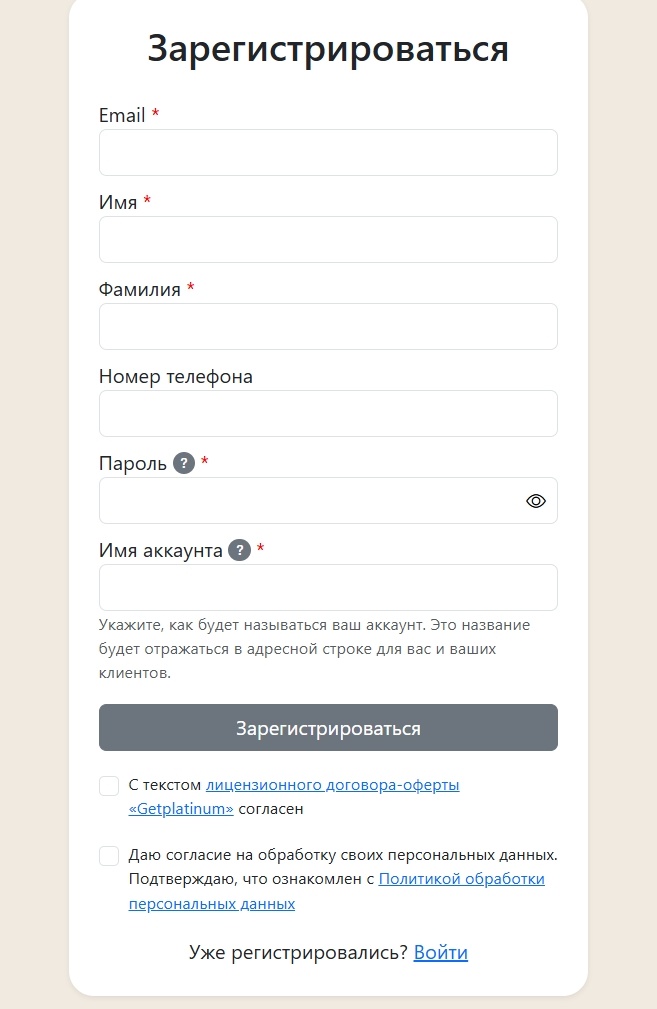 Зарегистрироваться

Email *

Имя *

Фамилия *

Номер телефона

Пароль ? *

Имя аккаунта ? *

Укажите, как будет называться ваш аккаунт. Это название будет отражаться в адресной строке для вас и ваших клиентов.

Зарегистрироваться

С текстом лицензионного договора-оферты «Getplatinum» согласен

Даю согласие на обработку своих персональных данных. Подтверждаю, что ознакомлен с Политикой обработки персональных данных

Уже регистрировались? Войти